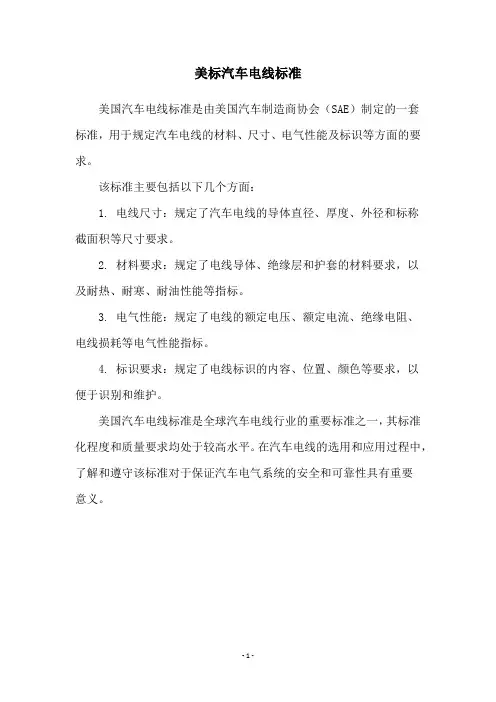 美标汽车电线标准

美国汽车电线标准是由美国汽车制造商协会（SAE）制定的一套标准，用于规定汽车电线的材料、尺寸、电气性能及标识等方面的要求。

该标准主要包括以下几个方面：

1. 电线尺寸：规定了汽车电线的导体直径、厚度、外径和标称截面积等尺寸要求。

2. 材料要求：规定了电线导体、绝缘层和护套的材料要求，以及耐热、耐寒、耐油性能等指标。

3. 电气性能：规定了电线的额定电压、额定电流、绝缘电阻、电线损耗等电气性能指标。

4. 标识要求：规定了电线标识的内容、位置、颜色等要求，以便于识别和维护。

美国汽车电线标准是全球汽车电线行业的重要标准之一，其标准化程度和质量要求均处于较高水平。在汽车电线的选用和应用过程中，了解和遵守该标准对于保证汽车电气系统的安全和可靠性具有重要意义。

- 1 -